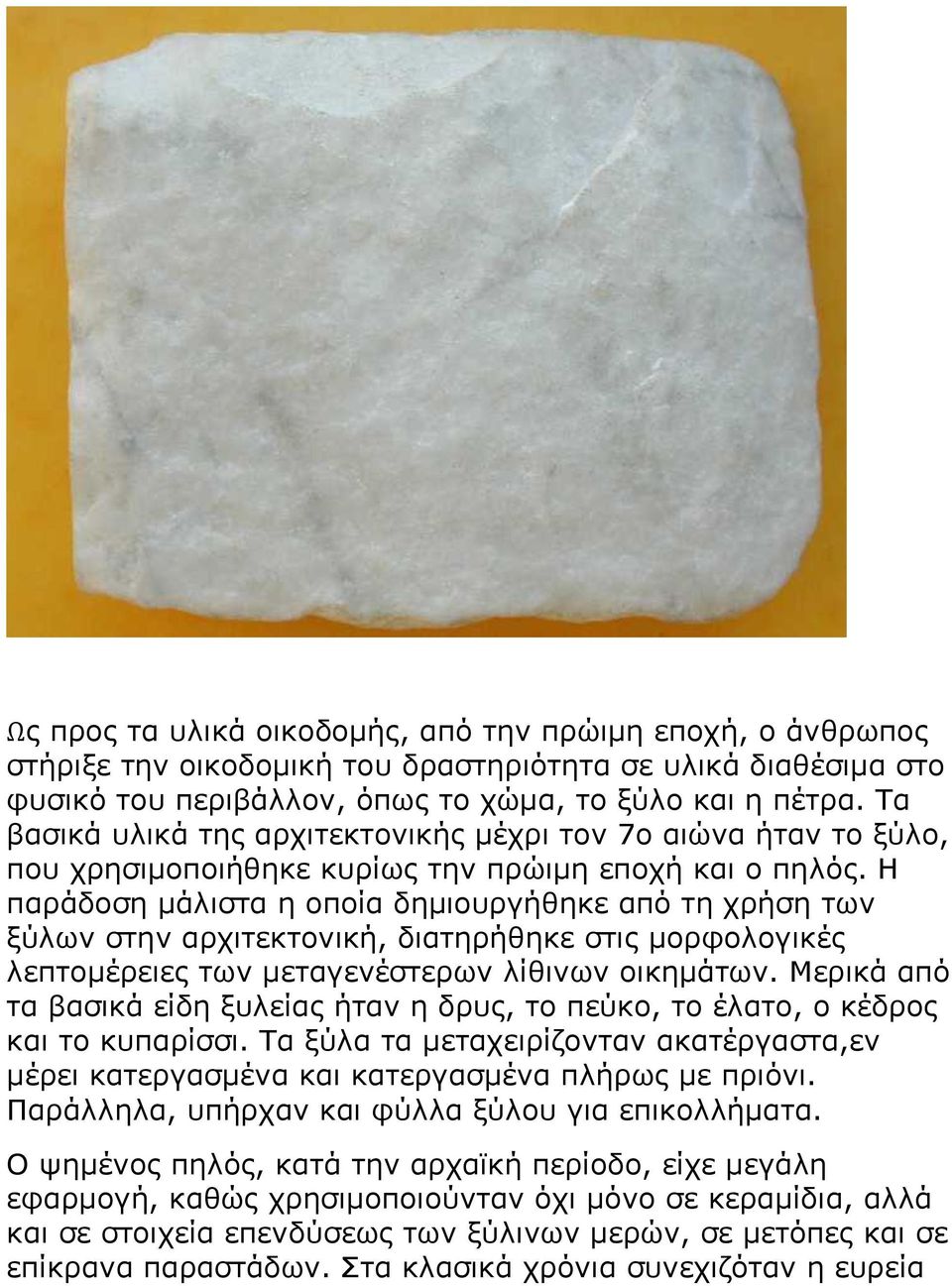 Ως προς τα υλικά οικοδομής, από την πρώιμη εποχή, ο άνθρωπος στήριξε την οικοδομική του δραστηριότητα σε υλικά διαθέσιμα στο φυσικό του περιβάλλον, όπως το χώμα, το ξύλο και η πέτρα. Τα βασικά υλικά της αρχιτεκτονικής μέχρι τον 7ο αιώνα ήταν το ξύλο, που χρησιμοποιήθηκε κυρίως την πρώιμη εποχή και ο πηλός. Η παράδοση μάλιστα η οποία δημιουργήθηκε από τη χρήση των ξύλων στην αρχιτεκτονική, διατηρήθηκε στις μορφολογικές λεπτομέρειες των μεταγενέστερων λίθινων οικημάτων. Μερικά από τα βασικά είδη ξυλείας ήταν η δρυς, το πεύκο, το έλατο, ο κέδρος και το κυπαρίσσι. Τα ξύλα τα μεταχειρίζονταν ακατέργαστα,εν μέρει κατεργασμένα και κατεργασμένα πλήρως με πριόνι. Παράλληλα, υπήρχαν και φύλλα ξύλου για επικολλήματα.

Ο ψημένος πηλός, κατά την αρχαϊκή περίοδο, είχε μεγάλη εφαρμογή, καθώς χρησιμοποιούνταν όχι μόνο σε κεραμίδια, αλλά και σε στοιχεία επενδύσεως των ξύλινων μερών, σε μετόπες και σε επίκρανα παραστάδων. Στα κλασικά χρόνια συνεχιζόταν η ευρεία